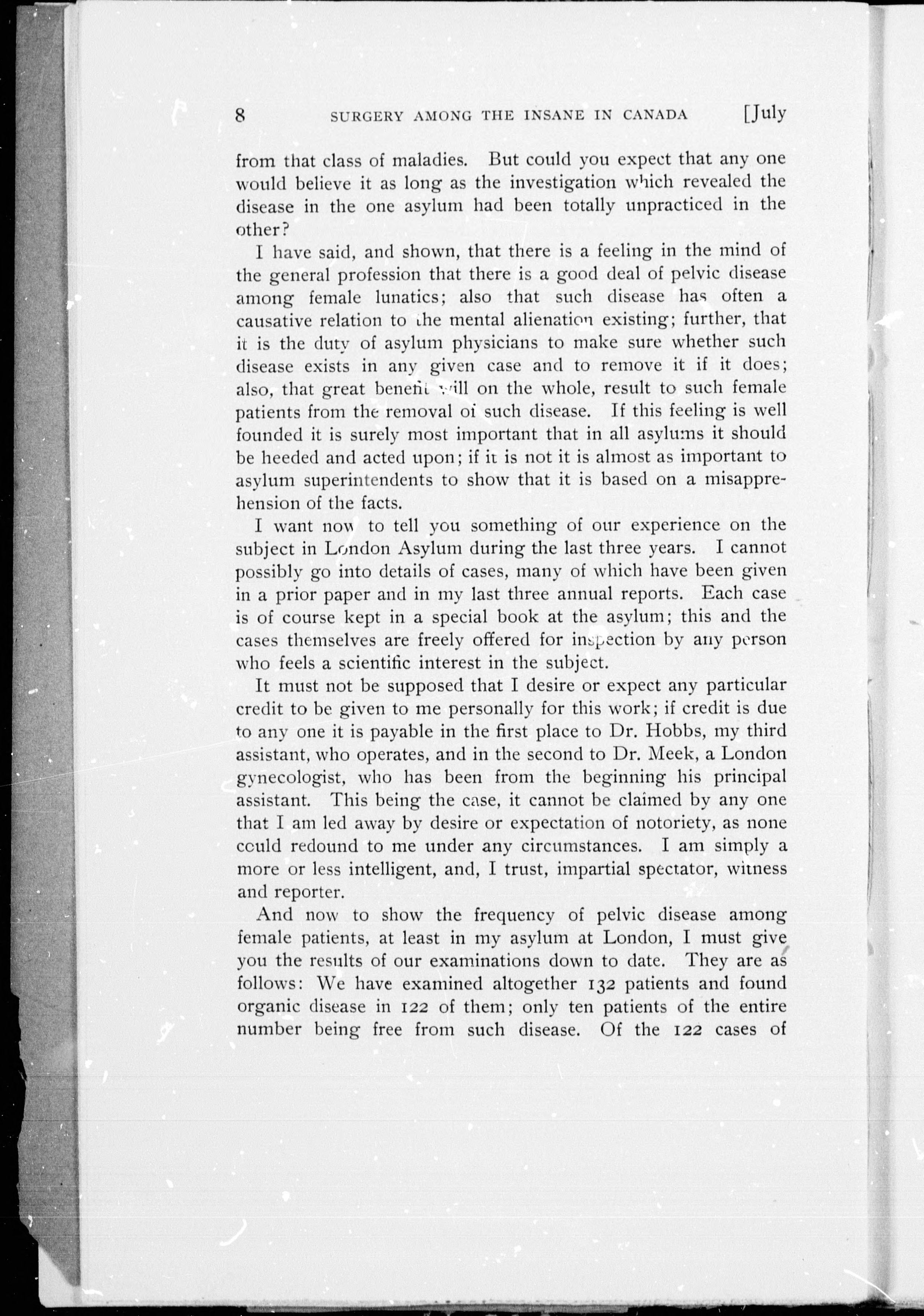 8 SURGERY AMONG THE INSANE IN CANADA [July

from that class of maladies. But could you expect that any one would believe it as long as the investigation which revealed the disease in the one asylum had been totally unpracticed in the other?

I have said, and shown, that there is a feeling in the mind of the general profession that there is a good deal of pelvic disease among female lunatics; also that such disease has often a causative relation to the mental alienation existing; further, that it is the duty of asylum physicians to make sure whether such disease exists in any given case and to remove it if it does; also, that great benefit will on the whole, result to such female patients from the removal of such disease. If this feeling is well founded it is surely most important that in all asylums it should be heeded and acted upon; if it is not it is almost as important to asylum superintendents to show that it is based on a misapprehension of the facts.

I want now to tell you something of our experience on the subject in London Asylum during the last three years. I cannot possibly go into details of cases, many of which have been given in a prior paper and in my last three annual reports. Each case is of course kept in a special book at the asylum; this and the cases themselves are freely offered for inspection by any person who feels a scientific interest in the subject.

It must not be supposed that I desire or expect any particular credit to be given to me personally for this work; if credit is due to any one it is payable in the first place to Dr. Hobbs, my third assistant, who operates, and in the second to Dr. Meek, a London gynecologist, who has been from the beginning his principal assistant. This being the case, it cannot be claimed by any one that I am led away by desire or expectation of notoriety, as none could redound to me under any circumstances. I am simply a more or less intelligent, and, I trust, impartial spectator, witness and reporter.

And now to show the frequency of pelvic disease among female patients, at least in my asylum at London, I must give you the results of our examinations down to date. They are as follows: We have examined altogether 132 patients and found organic disease in 122 of them; only ten patients of the entire number being free from such disease. Of the 122 cases of